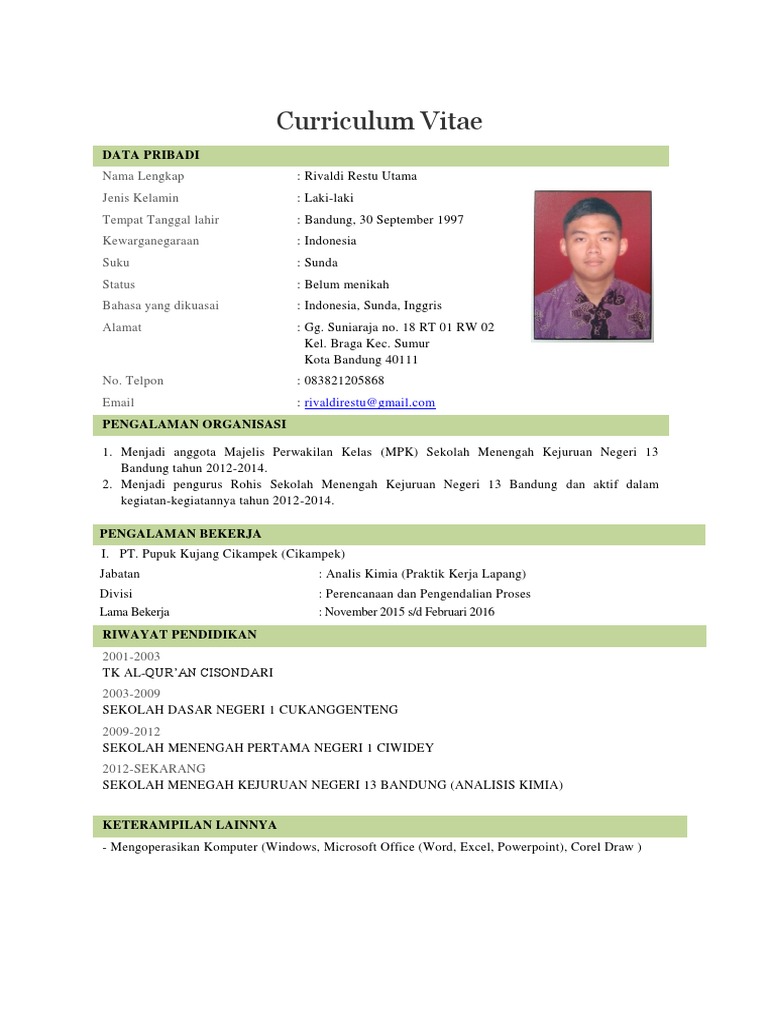 Curriculum Vitae

DATA PRIBADI

Nama Lengkap : Rivaldi Restu Utama
Jenis Kelamin : Laki-laki
Tempat Tanggal lahir : Bandung, 30 September 1997
Kewarganegaraan : Indonesia
Suku : Sunda
Status : Belum menikah
Bahasa yang dikuasai : Indonesia, Sunda, Inggris
Alamat : Gg. Suniaraja no. 18 RT 01 RW 02 Kel. Braga Kec. Sumur Kota Bandung 40111
No. Telpon : 083821205868
Email : rivaldirestu@gmail.com

PENGALAMAN ORGANISASI

1. Menjadi anggota Majelis Perwakilan Kelas (MPK) Sekolah Menengah Kejuruan Negeri 13 Bandung tahun 2012-2014.
2. Menjadi pengurus Rohis Sekolah Menengah Kejuruan Negeri 13 Bandung dan aktif dalam kegiatan-kegiatannya tahun 2012-2014.

PENGALAMAN BEKERJA

I. PT. Pupuk Kujang Cikampek (Cikampek)
Jabatan : Analis Kimia (Praktik Kerja Lapang)
Divisi : Perencanaan dan Pengendalian Proses
Lama Bekerja : November 2015 s/d Februari 2016

RIWAYAT PENDIDIKAN

2001-2003
TK AL-QUR'AN CISONDARI
2003-2009
SEKOLAH DASAR NEGERI 1 CUKANGGENTENG
2009-2012
SEKOLAH MENENGAH PERTAMA NEGERI 1 CIWIDEY
2012-SEKARANG
SEKOLAH MENEGAH KEJURUAN NEGERI 13 BANDUNG (ANALISIS KIMIA)

KETERAMPILAN LAINNYA

- Mengoperasikan Komputer (Windows, Microsoft Office (Word, Excel, Powerpoint), Corel Draw )